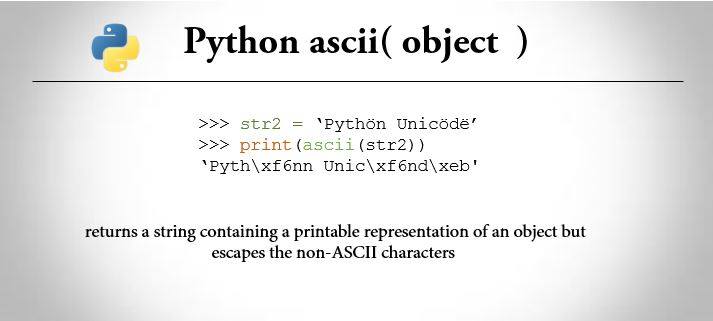 Python ascii( object )

>>> str2 = ‘Pythön Unicödë’
>>> print(ascii(str2))
‘Pyth\xf6nn Unic\xf6nd\xeb'

returns a string containing a printable representation of an object but escapes the non-ASCII characters